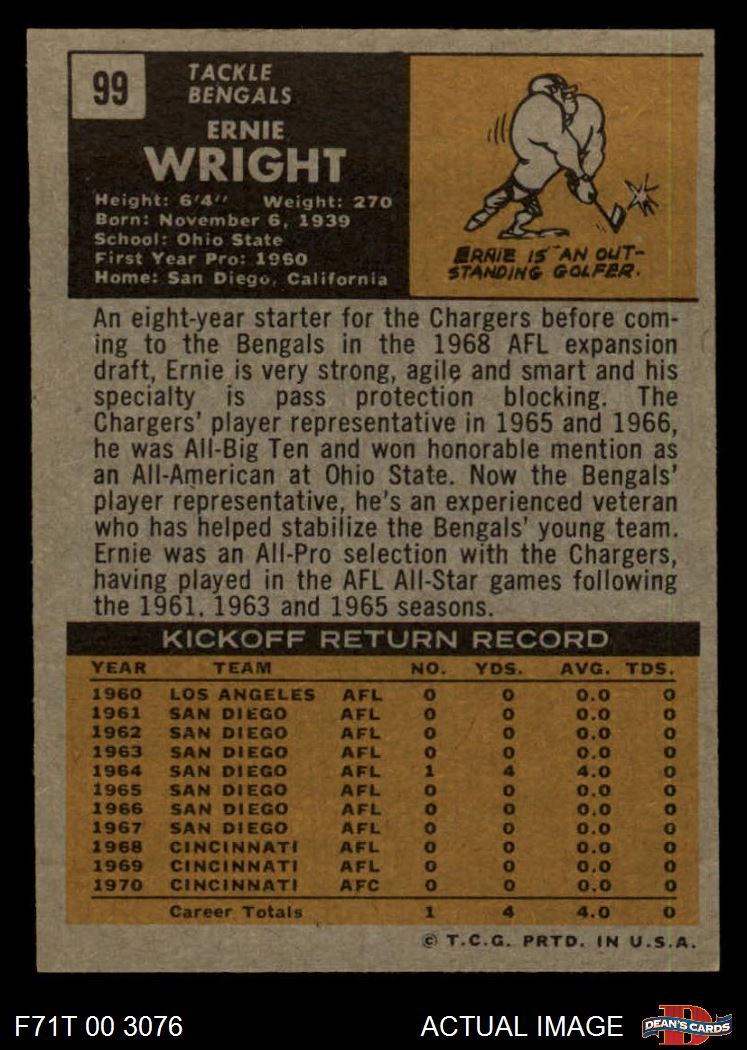 99

TACKLE
BENGALS

ERNIE
WRIGHT

Height: 6'4" Weight: 270
Born: November 6, 1939
School: Ohio State
First Year Pro: 1960
Home: San Diego, California

ERNIE IS AN OUTSTANDING GOLFER.

An eight-year starter for the Chargers before coming to the Bengals in the 1968 AFL expansion draft, Ernie is very strong, agile and smart and his specialty is pass protection blocking. The Chargers' player representative in 1965 and 1966, he was All-Big Ten and won honorable mention as an All-American at Ohio State. Now the Bengals' player representative, he's an experienced veteran who has helped stabilize the Bengals' young team. Ernie was an All-Pro selection with the Chargers, having played in the AFL All-Star games following the 1961, 1963 and 1965 seasons.

KICKOFF RETURN RECORD

| YEAR | TEAM | | NO. | YDS. | AVG. | TDS. |
|---|---|---|---|---|---|---|
| 1960 | LOS ANGELES | AFL | 0 | 0 | 0.0 | 0 |
| 1961 | SAN DIEGO | AFL | 0 | 0 | 0.0 | 0 |
| 1962 | SAN DIEGO | AFL | 0 | 0 | 0.0 | 0 |
| 1963 | SAN DIEGO | AFL | 0 | 0 | 0.0 | 0 |
| 1964 | SAN DIEGO | AFL | 1 | 4 | 4.0 | 0 |
| 1965 | SAN DIEGO | AFL | 0 | 0 | 0.0 | 0 |
| 1966 | SAN DIEGO | AFL | 0 | 0 | 0.0 | 0 |
| 1967 | SAN DIEGO | AFL | 0 | 0 | 0.0 | 0 |
| 1968 | CINCINNATI | AFL | 0 | 0 | 0.0 | 0 |
| 1969 | CINCINNATI | AFL | 0 | 0 | 0.0 | 0 |
| 1970 | CINCINNATI | AFC | 0 | 0 | 0.0 | 0 |
| | Career Totals | | 1 | 4 | 4.0 | 0 |

© T.C.G. PRTD. IN U.S.A.

F71T 00 3076

ACTUAL IMAGE

DEAN'S CARDS